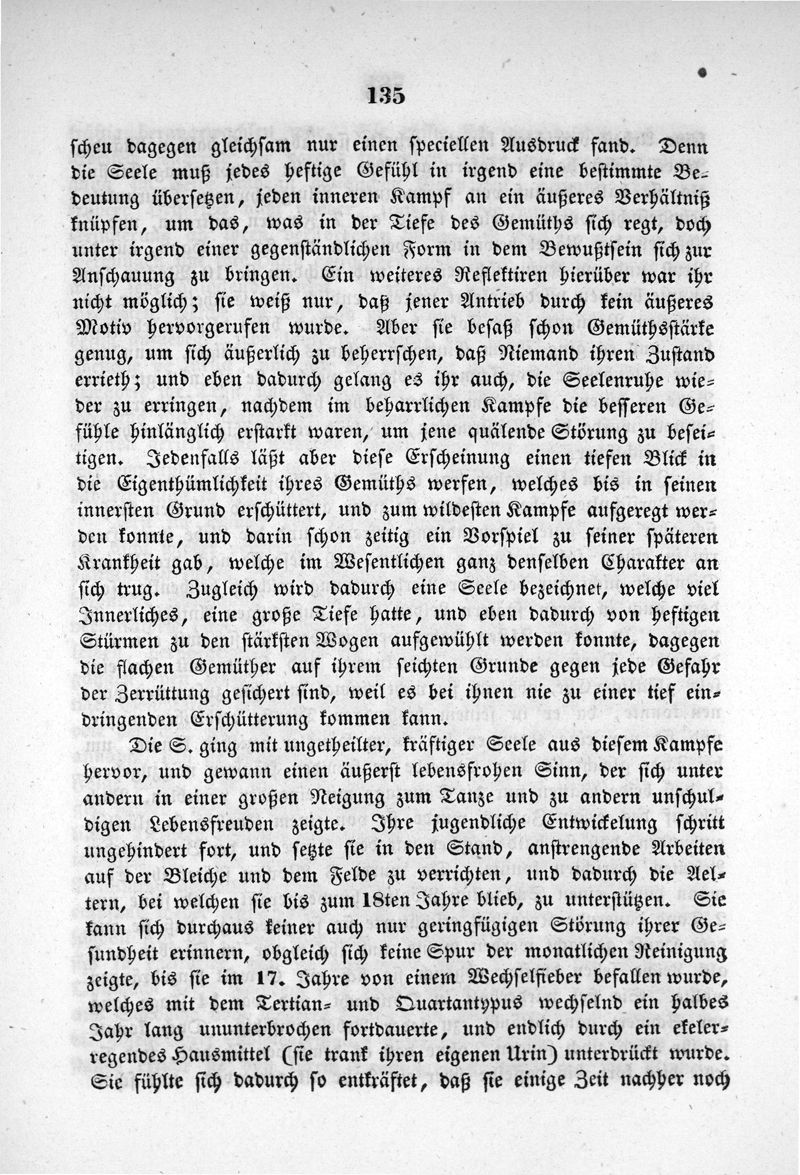 135

scheu dagegen gleichsam nur einen speciellen Ausdruck fand. Denn die Seele muß jedes heftige Gefühl in irgend eine bestimmte Bedeutung übersetzen, jeden inneren Kampf an ein äußeres Verhältniß knüpfen, um das, was in der Tiefe des Gemüths sich regt, doch unter irgend einer gegenständlichen Form in dem Bewußtsein sich zur Anschauung zu bringen. Ein weiteres Reflektiren hierüber war ihr nicht möglich; sie weiß nur, daß jener Antrieb durch kein äußeres Motiv hervorgerufen wurde. Aber sie besaß schon Gemüthsstärke genug, um sich äußerlich zu beherrschen, daß Niemand ihren Zustand errieth; und eben dadurch gelang es ihr auch, die Seelenruhe wieder zu erringen, nachdem im beharrlichen Kampfe die besseren Gefühle hinlänglich erstarkt waren, um jene quälende Störung zu beseitigen. Jedenfalls läßt aber diese Erscheinung einen tiefen Blick in die Eigenthümlichkeit ihres Gemüths werfen, welches bis in seinen innersten Grund erschüttert, und zum wildesten Kampfe aufgeregt werden konnte, und darin schon zeitig ein Vorspiel zu seiner späteren Krankheit gab, welche im Wesentlichen ganz denselben Charakter an sich trug. Zugleich wird dadurch eine Seele bezeichnet, welche viel Innerliches, eine große Tiefe hatte, und eben dadurch von heftigen Stürmen zu den stärksten Wogen aufgewühlt werden konnte, dagegen die flachen Gemüther auf ihrem seichten Grunde gegen jede Gefahr der Zerrüttung gesichert sind, weil es bei ihnen nie zu einer tief eindringenden Erschütterung kommen kann.

Die S. ging mit ungetheilter, kräftiger Seele aus diesem Kampfe hervor, und gewann einen äußerst lebensfrohen Sinn, der sich unter andern in einer großen Neigung zum Tanze und zu andern unschuldigen Lebensfreuden zeigte. Ihre jugendliche Entwickelung schritt ungehindert fort, und setzte sie in den Stand, anstrengende Arbeiten auf der Bleiche und dem Felde zu verrichten, und dadurch die Aeltern, bei welchen sie bis zum 18ten Jahre blieb, zu unterstützen. Sie kann sich durchaus keiner auch nur geringfügigen Störung ihrer Gesundheit erinnern, obgleich sich keine Spur der monatlichen Reinigung zeigte, bis sie im 17. Jahre von einem Wechselfieber befallen wurde, welches mit dem Tertian- und Quartantypus wechselnd ein halbes Jahr lang ununterbrochen fortdauerte, und endlich durch ein ekelerregendes Hausmittel (sie trank ihren eigenen Urin) unterdrückt wurde. Sie fühlte sich dadurch so entkräftet, daß sie einige Zeit nachher noch